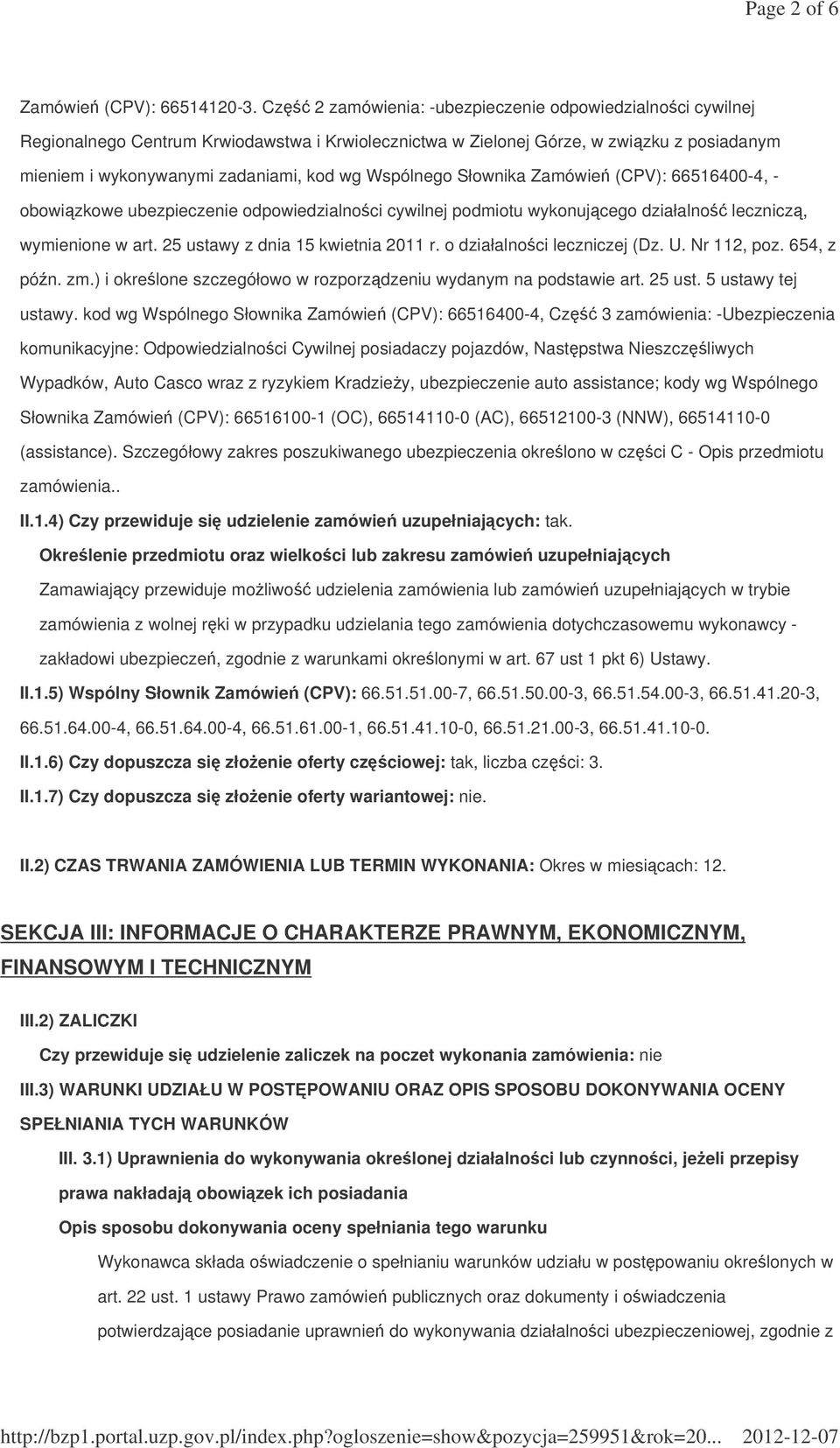 Page 2 of 6

Zamówień (CPV): 66514120-3. Część 2 zamówienia: -ubezpieczenie odpowiedzialności cywilnej Regionalnego Centrum Krwiodawstwa i Krwiolecznictwa w Zielonej Górze, w związku z posiadanym mieniem i wykonywanymi zadaniami, kod wg Wspólnego Słownika Zamówień (CPV): 66516400-4, - obowiązkowe ubezpieczenie odpowiedzialności cywilnej podmiotu wykonującego działalność leczniczą, wymienione w art. 25 ustawy z dnia 15 kwietnia 2011 r. o działalności leczniczej (Dz. U. Nr 112, poz. 654, z późn. zm.) i określone szczegółowo w rozporządzeniu wydanym na podstawie art. 25 ust. 5 ustawy tej ustawy. kod wg Wspólnego Słownika Zamówień (CPV): 66516400-4, Część 3 zamówienia: -Ubezpieczenia komunikacyjne: Odpowiedzialności Cywilnej posiadaczy pojazdów, Następstwa Nieszczęśliwych Wypadków, Auto Casco wraz z ryzykiem Kradzieży, ubezpieczenie auto assistance; kody wg Wspólnego Słownika Zamówień (CPV): 66516100-1 (OC), 66514110-0 (AC), 66512100-3 (NNW), 66514110-0 (assistance). Szczegółowy zakres poszukiwanego ubezpieczenia określono w części C - Opis przedmiotu zamówienia..

II.1.4) Czy przewiduje się udzielenie zamówień uzupełniających: tak.

Określenie przedmiotu oraz wielkości lub zakresu zamówień uzupełniających

Zamawiający przewiduje możliwość udzielenia zamówienia lub zamówień uzupełniających w trybie zamówienia z wolnej ręki w przypadku udzielania tego zamówienia dotychczasowemu wykonawcy - zakładowi ubezpieczeń, zgodnie z warunkami określonymi w art. 67 ust 1 pkt 6) Ustawy.

II.1.5) Wspólny Słownik Zamówień (CPV): 66.51.51.00-7, 66.51.50.00-3, 66.51.54.00-3, 66.51.41.20-3, 66.51.64.00-4, 66.51.64.00-4, 66.51.61.00-1, 66.51.41.10-0, 66.51.21.00-3, 66.51.41.10-0.

II.1.6) Czy dopuszcza się złożenie oferty częściowej: tak, liczba części: 3.

II.1.7) Czy dopuszcza się złożenie oferty wariantowej: nie.

II.2) CZAS TRWANIA ZAMÓWIENIA LUB TERMIN WYKONANIA: Okres w miesiącach: 12.

SEKCJA III: INFORMACJE O CHARAKTERZE PRAWNYM, EKONOMICZNYM, FINANSOWYM I TECHNICZNYM

III.2) ZALICZKI

Czy przewiduje się udzielenie zaliczek na poczet wykonania zamówienia: nie

III.3) WARUNKI UDZIAŁU W POSTĘPOWANIU ORAZ OPIS SPOSOBU DOKONYWANIA OCENY SPEŁNIANIA TYCH WARUNKÓW

III. 3.1) Uprawnienia do wykonywania określonej działalności lub czynności, jeżeli przepisy prawa nakładają obowiązek ich posiadania

Opis sposobu dokonywania oceny spełniania tego warunku

Wykonawca składa oświadczenie o spełnianiu warunków udziału w postępowaniu określonych w art. 22 ust. 1 ustawy Prawo zamówień publicznych oraz dokumenty i oświadczenia potwierdzające posiadanie uprawnień do wykonywania działalności ubezpieczeniowej, zgodnie z

http://bzp1.portal.uzp.gov.pl/index.php?ogloszenie=show&pozycja=259951&rok=20... 2012-12-07